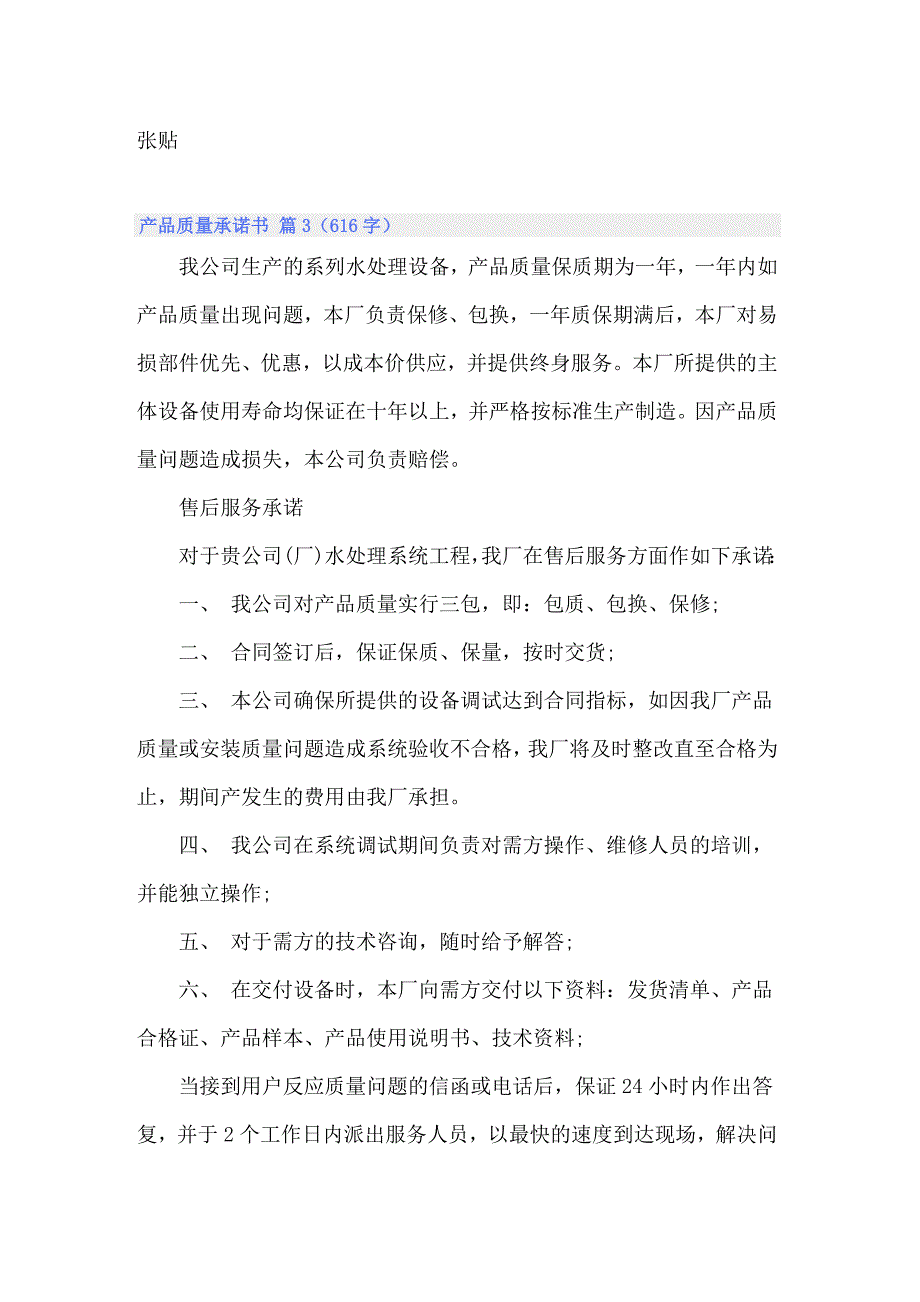 张贴

产品质量承诺书 篇3（616字）

我公司生产的系列水处理设备，产品质量保质期为一年，一年内如产品质量出现问题，本厂负责保修、包换，一年质保期满后，本厂对易损部件优先、优惠，以成本价供应，并提供终身服务。本厂所提供的主体设备使用寿命均保证在十年以上，并严格按标准生产制造。因产品质量问题造成损失，本公司负责赔偿。

售后服务承诺

对于贵公司(厂)水处理系统工程,我厂在售后服务方面作如下承诺:

一、 我公司对产品质量实行三包，即：包质、包换、保修;

二、 合同签订后，保证保质、保量，按时交货;

三、 本公司确保所提供的设备调试达到合同指标，如因我厂产品质量或安装质量问题造成系统验收不合格，我厂将及时整改直至合格为止，期间产发生的费用由我厂承担。

四、 我公司在系统调试期间负责对需方操作、维修人员的培训，并能独立操作;

五、 对于需方的技术咨询，随时给予解答;

六、 在交付设备时，本厂向需方交付以下资料：发货清单、产品合格证、产品样本、产品使用说明书、技术资料;

当接到用户反应质量问题的信函或电话后，保证24小时内作出答复，并于2个工作日内派出服务人员，以最快的速度到达现场，解决问